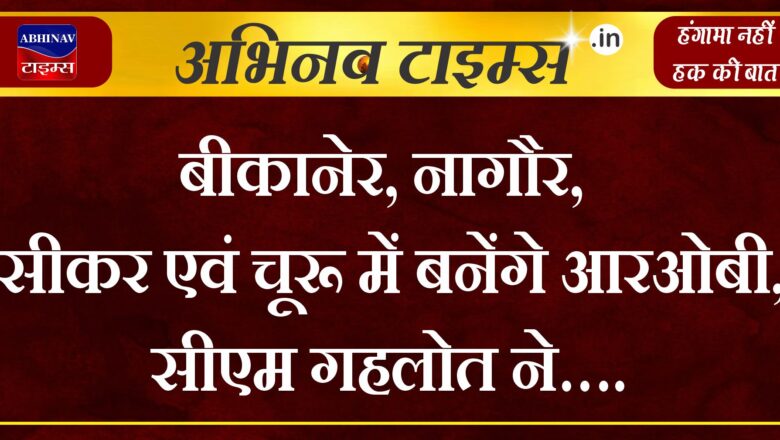 ABHINAV
टाइम्स

अभिनव टाइम्स .in

हंगामा नहीं
हक की बात

बीकानेर, नागौर, सीकर एवं चूरू में बनेंगे आरओबी, सीएम गहलोत ने....